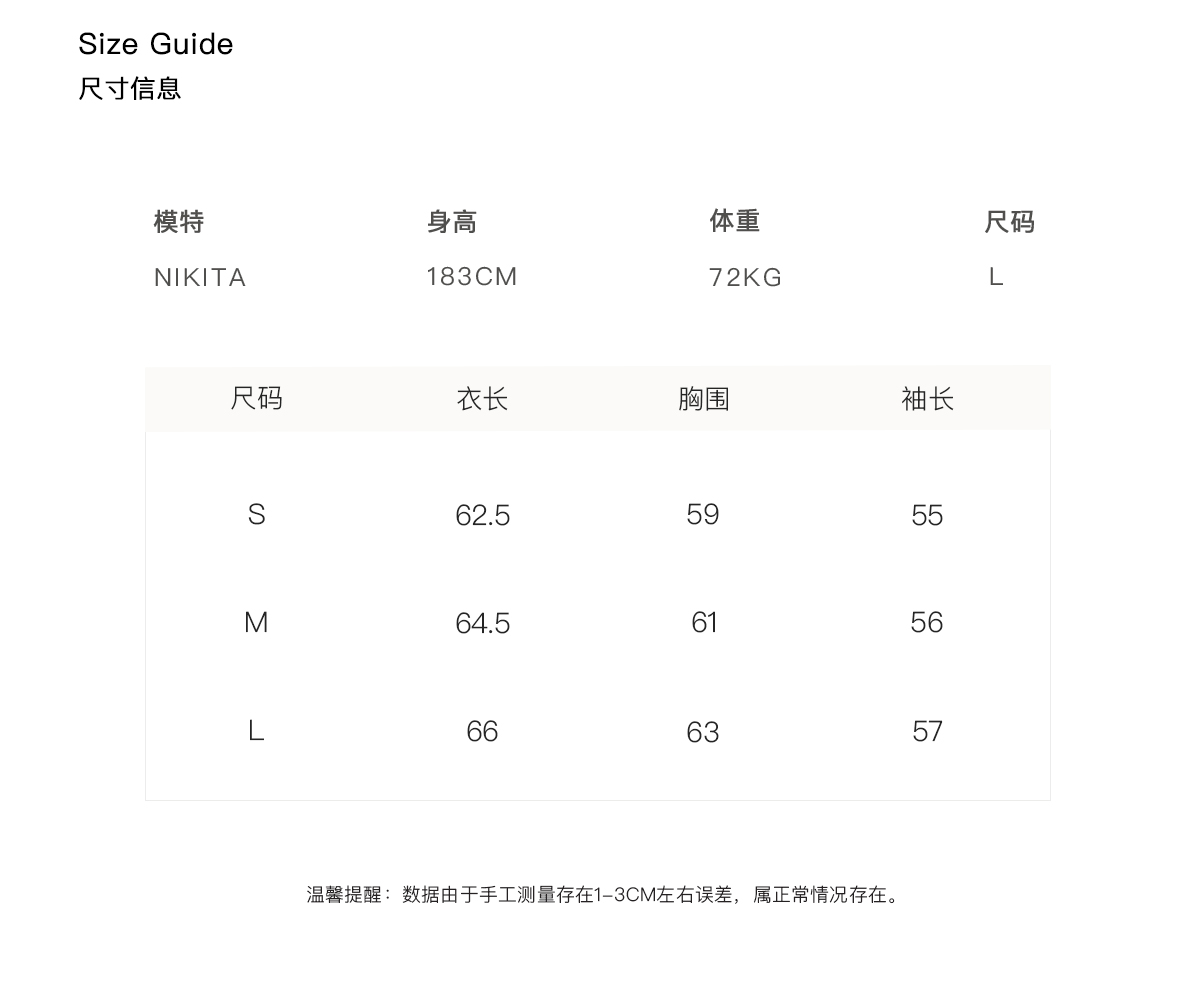 Size Guide
尺寸信息

| 模特 | 身高 | 体重 | 尺码 |
|---|---|---|---|
| NIKITA | 183CM | 72KG | L |

| 尺码 | 衣长 | 胸围 | 袖长 |
|---|---|---|---|
| S | 62.5 | 59 | 55 |
| M | 64.5 | 61 | 56 |
| L | 66 | 63 | 57 |

温馨提醒：数据由于手工测量存在1-3CM左右误差，属正常情况存在。